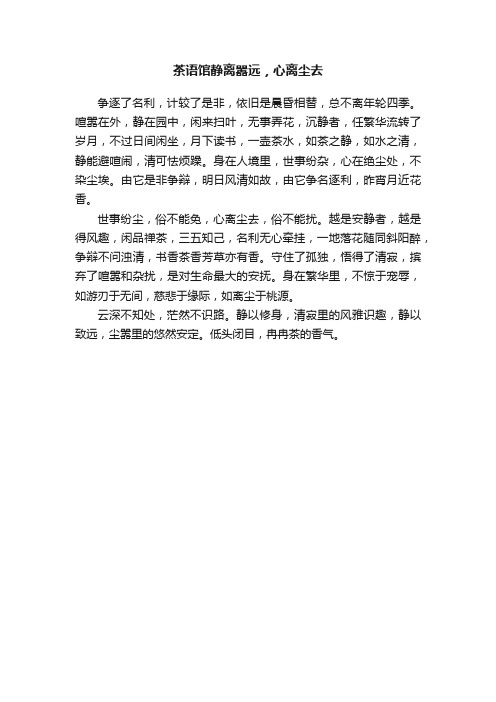 茶语馆静离嚣远，心离尘去

争逐了名利，计较了是非，依旧是晨昏相替，总不离年轮四季。喧嚣在外，静在园中，闲来扫叶，无事弄花，沉静者，任繁华流转了岁月，不过日间闲坐，月下读书，一壶茶水，如茶之静，如水之清，静能避喧闹，清可怯烦躁。身在人境里，世事纷杂，心在绝尘处，不染尘埃。由它是非争辩，明日风清如故，由它争名逐利，昨宵月近花香。

世事纷尘，俗不能免，心离尘去，俗不能扰。越是安静者，越是得风趣，闲品禅茶，三五知己，名利无心牵挂，一地落花随同斜阳醉，争辩不问浊清，书香茶香芳草亦有香。守住了孤独，悟得了清寂，摈弃了喧嚣和杂扰，是对生命最大的安抚。身在繁华里，不惊于宠辱，如游刃于无间，慈悲于缘际，如离尘于桃源。

云深不知处，茫然不识路。静以修身，清寂里的风雅识趣，静以致远，尘嚣里的悠然安定。低头闭目，冉冉茶的香气。